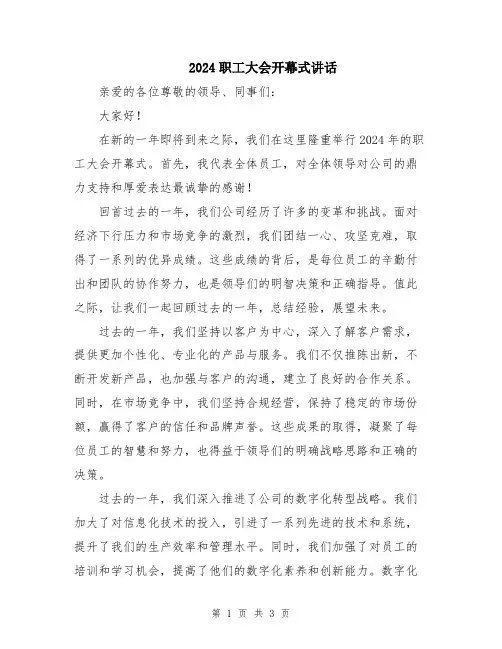 2024职工大会开幕式讲话

亲爱的各位尊敬的领导、同事们：

大家好！

在新的一年即将到来之际，我们在这里隆重举行2024年的职工大会开幕式。首先，我代表全体员工，对全体领导对公司的鼎力支持和厚爱表达最诚挚的感谢！

回首过去的一年，我们公司经历了许多的变革和挑战。面对经济下行压力和市场竞争的激烈，我们团结一心、攻坚克难，取得了一系列的优异成绩。这些成绩的背后，是每位员工的辛勤付出和团队的协作努力，也是领导们的明智决策和正确指导。值此之际，让我们一起回顾过去的一年，总结经验，展望未来。

过去的一年，我们坚持以客户为中心，深入了解客户需求，提供更加个性化、专业化的产品与服务。我们不仅推陈出新，不断开发新产品，也加强与客户的沟通，建立了良好的合作关系。同时，在市场竞争中，我们坚持合规经营，保持了稳定的市场份额，赢得了客户的信任和品牌声誉。这些成果的取得，凝聚了每位员工的智慧和努力，也得益于领导们的明确战略思路和正确的决策。

过去的一年，我们深入推进了公司的数字化转型战略。我们加大了对信息化技术的投入，引进了一系列先进的技术和系统，提升了我们的生产效率和管理水平。同时，我们加强了对员工的培训和学习机会，提高了他们的数字化素养和创新能力。数字化

第 1 页 共 3 页